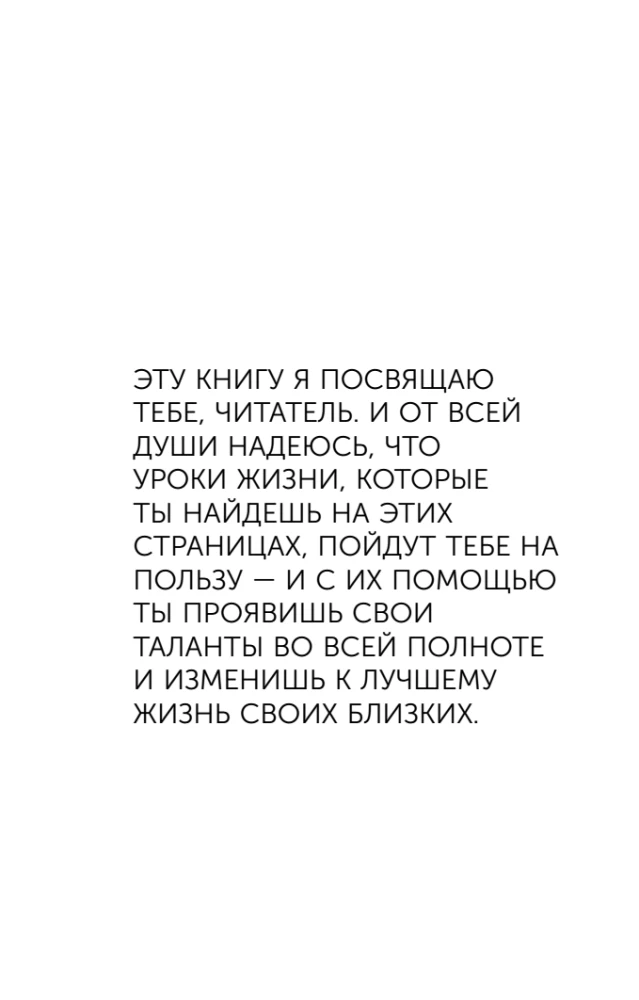 ЭТУ КНИГУ Я ПОСВЯЩАЮ ТЕБЕ, ЧИТАТЕЛЬ. И ОТ ВСЕЙ ДУШИ НАДЕЮСЬ, ЧТО УРОКИ ЖИЗНИ, КОТОРЫЕ ТЫ НАЙДЕШЬ НА ЭТИХ СТРАНИЦАХ, ПОЙДУТ ТЕБЕ НА ПОЛЬЗУ — И С ИХ ПОМОЩЬЮ ТЫ ПРОЯВИШЬ СВОИ ТАЛАНТЫ ВО ВСЕЙ ПОЛНОТЕ И ИЗМЕНИШЬ К ЛУЧШЕМУ ЖИЗНЬ СВОИХ БЛИЗКИХ.